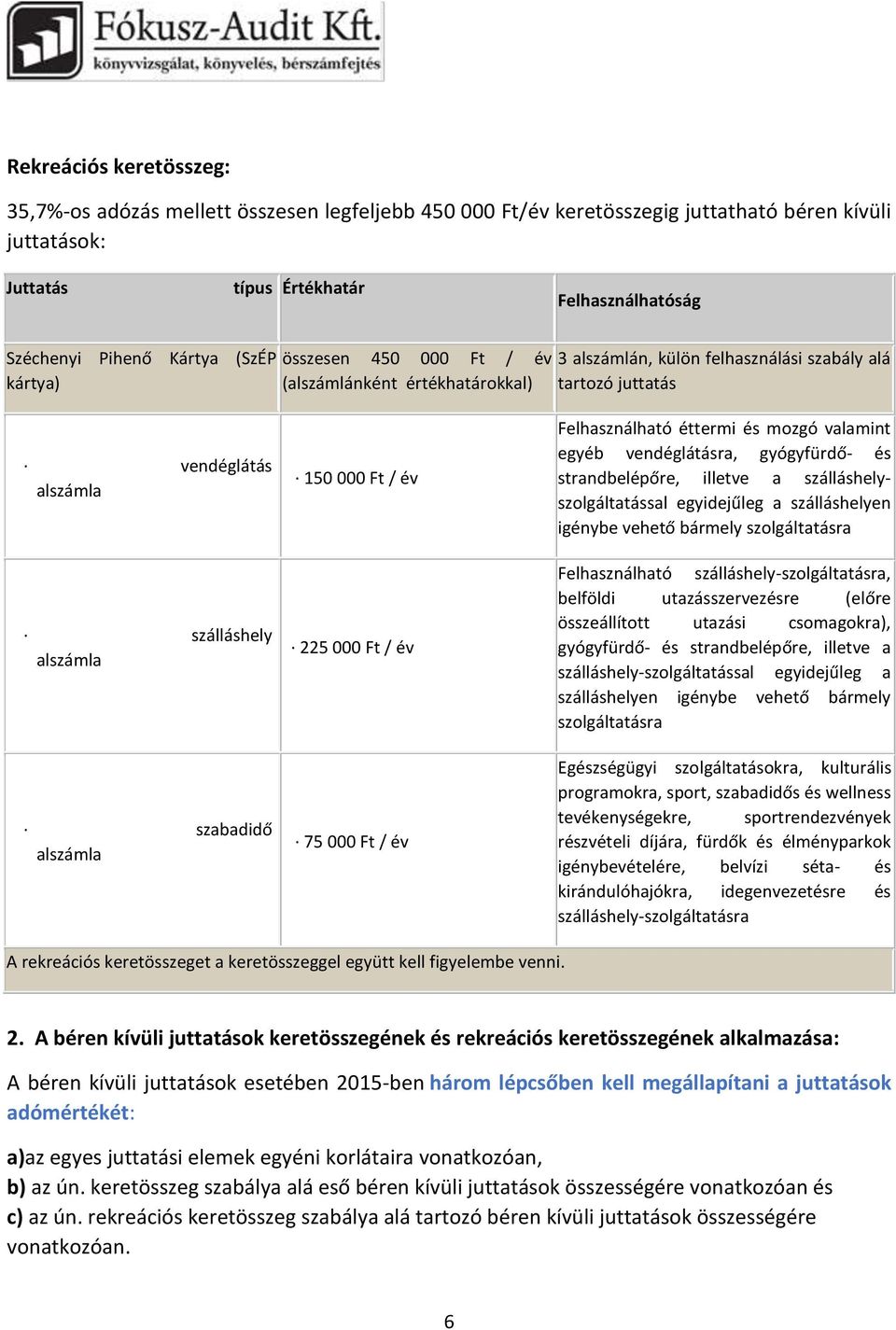 Fókusz-Audit Kft.
könyvvizsgálat, könyvelés, bérszámfejtés

Rekreációs keretösszeg:

35,7%-os adózás mellett összesen legfeljebb 450 000 Ft/év keretösszegig juttatható béren kívüli juttatások:

| Juttatás típus | Értékhatár | Felhasználhatóság |
|---|---|---|
| Széchenyi Pihenő Kártya (SzÉP kártya) | összesen 450 000 Ft / év (alszámlánként értékhatárokkal) | 3 alszámlán, külön felhasználási szabály alá tartozó juttatás |
| · vendéglátás alszámla | · 150 000 Ft / év | Felhasználható éttermi és mozgó valamint egyéb vendéglátásra, gyógyfürdő- és strandbelépőre, illetve a szálláshely-szolgáltatással egyidejűleg a szálláshelyen igénybe vehető bármely szolgáltatásra |
| · szálláshely alszámla | · 225 000 Ft / év | Felhasználható szálláshely-szolgáltatásra, belföldi utazásszervezésre (előre összeállított utazási csomagokra), gyógyfürdő- és strandbelépőre, illetve a szálláshely-szolgáltatással egyidejűleg a szálláshelyen igénybe vehető bármely szolgáltatásra |
| · szabadidő alszámla | · 75 000 Ft / év | Egészségügyi szolgáltatásokra, kulturális programokra, sport, szabadidős és wellness tevékenységekre, sportrendezvények részvételi díjára, fürdők és élményparkok igénybevételére, belvízi séta- és kirándulóhajókra, idegenvezetésre és szálláshely-szolgáltatásra |
| A rekreációs keretösszeget a keretösszeggel együtt kell figyelembe venni. | | |

2. A béren kívüli juttatások keretösszegének és rekreációs keretösszegének alkalmazása:

A béren kívüli juttatások esetében 2015-ben három lépcsőben kell megállapítani a juttatások adómértékét:

a)az egyes juttatási elemek egyéni korlátaira vonatkozóan,
b) az ún. keretösszeg szabálya alá eső béren kívüli juttatások összességére vonatkozóan és
c) az ún. rekreációs keretösszeg szabálya alá tartozó béren kívüli juttatások összességére vonatkozóan.

6